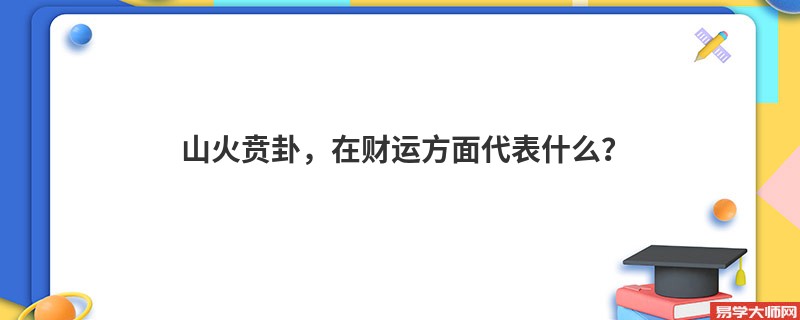 山火贲卦，在财运方面代表什么?

易学大师网